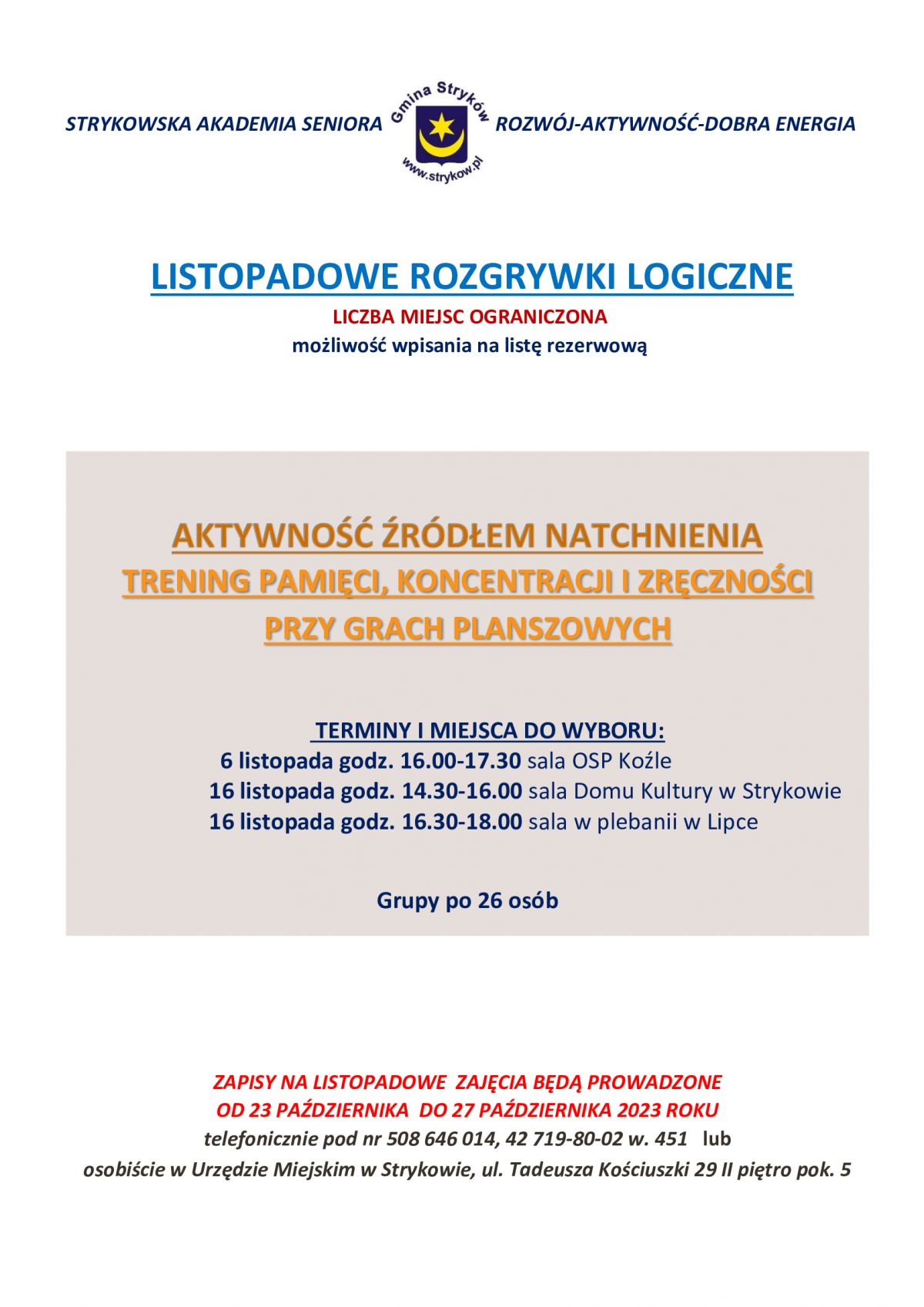 STRYKOWSKA AKADEMIA SENIORA

Gmina Stryków
www.strykow.pl

ROZWÓJ-AKTYWNOŚĆ-DOBRA ENERGIA

LISTOPADOWE ROZGRYWKI LOGICZNE

LICZBA MIEJSC OGRANICZONA

możliwość wpisania na listę rezerwową

AKTYWNOŚĆ ŹRÓDŁEM NATCHNIENIA
TRENING PAMIĘCI, KONCENTRACJI I ZRĘCZNOŚCI
PRZY GRACH PLANSZOWYCH

TERMINY I MIEJSCA DO WYBORU:
6 listopada godz. 16.00-17.30 sala OSP Koźle
16 listopada godz. 14.30-16.00 sala Domu Kultury w Strykowie
16 listopada godz. 16.30-18.00 sala w plebanii w Lipce

Grupy po 26 osób

ZAPISY NA LISTOPADOWE ZAJĘCIA BĘDĄ PROWADZONE
OD 23 PAŹDZIERNIKA DO 27 PAŹDZIERNIKA 2023 ROKU
telefonicznie pod nr 508 646 014, 42 719-80-02 w. 451 lub
osobiście w Urzędzie Miejskim w Strykowie, ul. Tadeusza Kościuszki 29 II piętro pok. 5